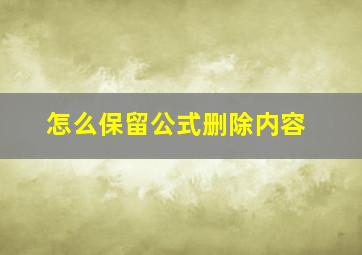 怎么保留公式删除内容